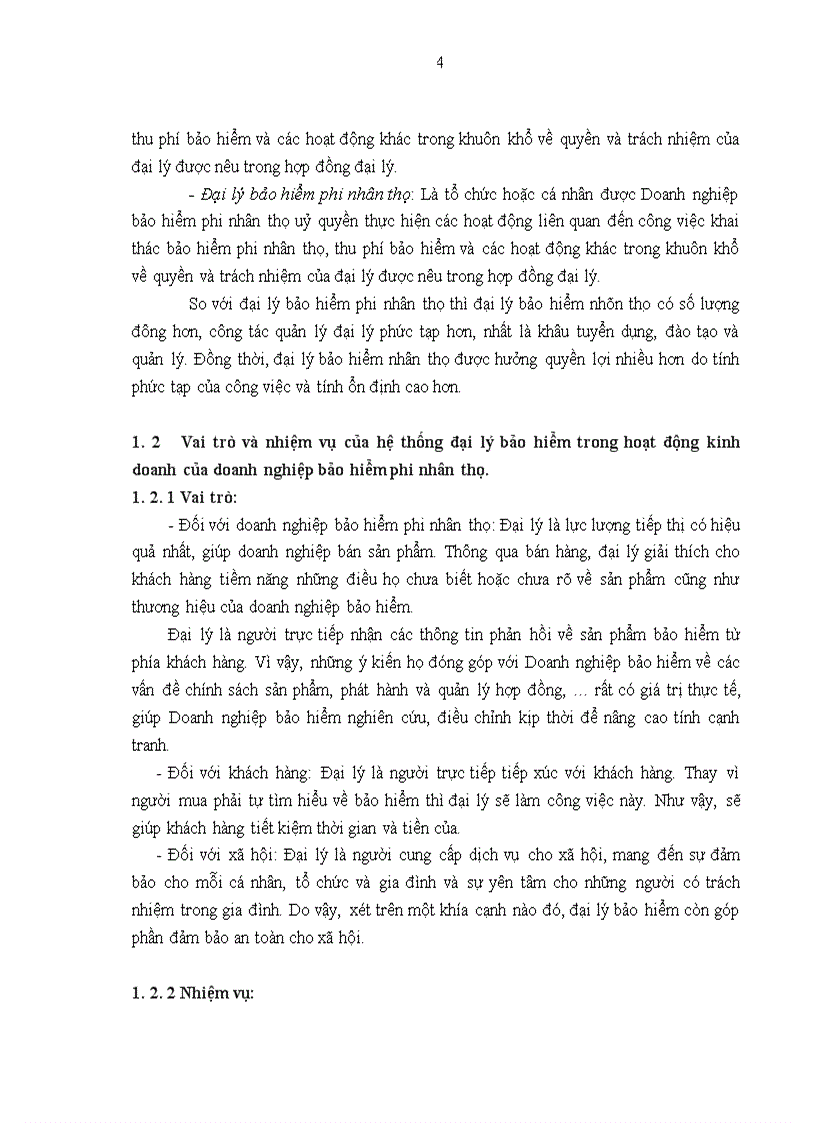 4

thu phí bảo hiểm và các hoạt động khác trong khuôn khổ về quyền và trách nhiệm của đại lý được nêu trong hợp đồng đại lý.

- Đại lý bảo hiểm phi nhân thọ: Là tổ chức hoặc cá nhân được Doanh nghiệp bảo hiểm phi nhân thọ uỷ quyền thực hiện các hoạt động liên quan đến công việc khai thác bảo hiểm phi nhân thọ, thu phí bảo hiểm và các hoạt động khác trong khuôn khổ về quyền và trách nhiệm của đại lý được nêu trong hợp đồng đại lý.

So với đại lý bảo hiểm phi nhân thọ thì đại lý bảo hiểm nhõn thọ có số lượng đông hơn, công tác quản lý đại lý phức tạp hơn, nhất là khâu tuyển dụng, đào tạo và quản lý. Đồng thời, đại lý bảo hiểm nhân thọ được hưởng quyền lợi nhiều hơn do tính phức tạp của công việc và tính ổn định cao hơn.

1. 2 Vai trò và nhiệm vụ của hệ thống đại lý bảo hiểm trong hoạt động kinh doanh của doanh nghiệp bảo hiểm phi nhân thọ.

1. 2. 1 Vai trò:

- Đối với doanh nghiệp bảo hiểm phi nhân thọ: Đại lý là lực lượng tiếp thị có hiệu quả nhất, giúp doanh nghiệp bán sản phẩm. Thông qua bán hàng, đại lý giải thích cho khách hàng tiềm năng những điều họ chưa biết hoặc chưa rõ về sản phẩm cũng như thương hiệu của doanh nghiệp bảo hiểm.

Đại lý là người trực tiếp nhận các thông tin phản hồi về sản phẩm bảo hiểm từ phía khách hàng. Vì vậy, những ý kiến họ đóng góp với Doanh nghiệp bảo hiểm về các vấn đề chính sách sản phẩm, phát hành và quản lý hợp đồng, … rất có giá trị thực tế, giúp Doanh nghiệp bảo hiểm nghiên cứu, điều chỉnh kịp thời để nâng cao tính cạnh tranh.

- Đối với khách hàng: Đại lý là người trực tiếp tiếp xúc với khách hàng. Thay vì người mua phải tự tìm hiểu về bảo hiểm thì đại lý sẽ làm công việc này. Như vậy, sẽ giúp khách hàng tiết kiệm thời gian và tiền của.

- Đối với xã hội: Đại lý là người cung cấp dịch vụ cho xã hội, mang đến sự đảm bảo cho mỗi cá nhân, tổ chức và gia đình và sự yên tâm cho những người có trách nhiệm trong gia đình. Do vậy, xét trên một khía cạnh nào đó, đại lý bảo hiểm còn góp phần đảm bảo an toàn cho xã hội.

1. 2. 2 Nhiệm vụ: